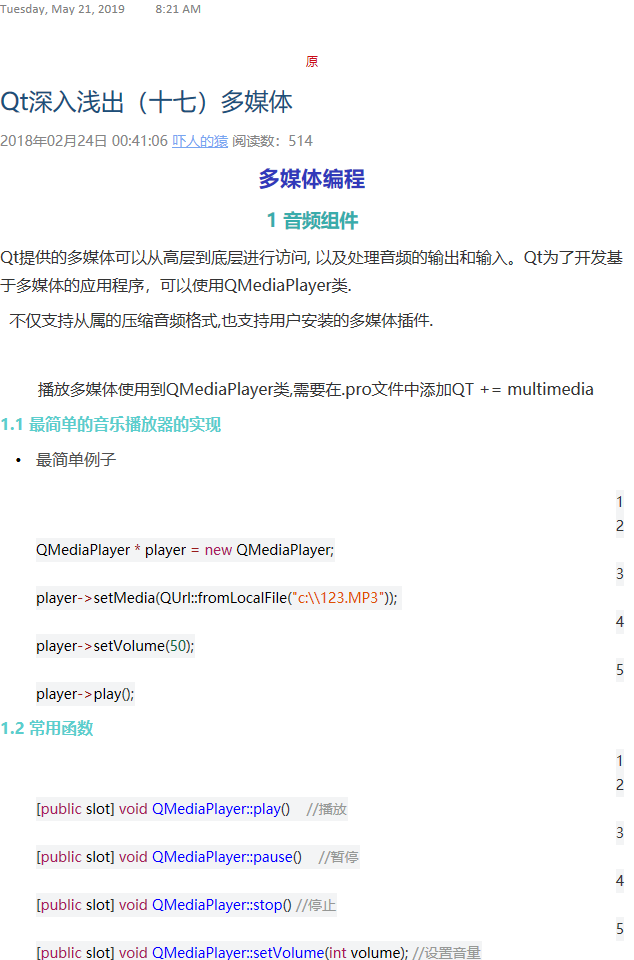 Tuesday, May 21, 2019 8:21 AM

原

Qt深入浅出（十七）多媒体

2018年02月24日 00:41:06 吓人的猿 阅读数：514

多媒体编程

1 音频组件

Qt提供的多媒体可以从高层到底层进行访问, 以及处理音频的输出和输入。Qt为了开发基于多媒体的应用程序，可以使用QMediaPlayer类.

不仅支持从属的压缩音频格式,也支持用户安装的多媒体插件.

播放多媒体使用到QMediaPlayer类,需要在.pro文件中添加QT += multimedia

1.1 最简单的音乐播放器的实现

• 最简单例子

1
2
QMediaPlayer * player = new QMediaPlayer;
3
player->setMedia(QUrl::fromLocalFile("c:\\123.MP3"));
4
player->setVolume(50);
5
player->play();

1.2 常用函数

1
2
[public slot] void QMediaPlayer::play() //播放
3
[public slot] void QMediaPlayer::pause() //暂停
4
[public slot] void QMediaPlayer::stop() //停止
5
[public slot] void QMediaPlayer::setVolume(int volume); //设置音量